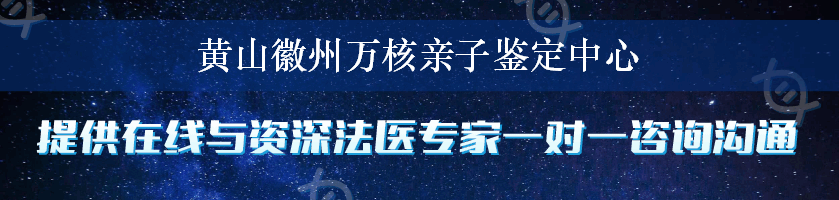 黄山徽州万核亲子鉴定中心

提供在线与资深法医专家一对一咨询沟通